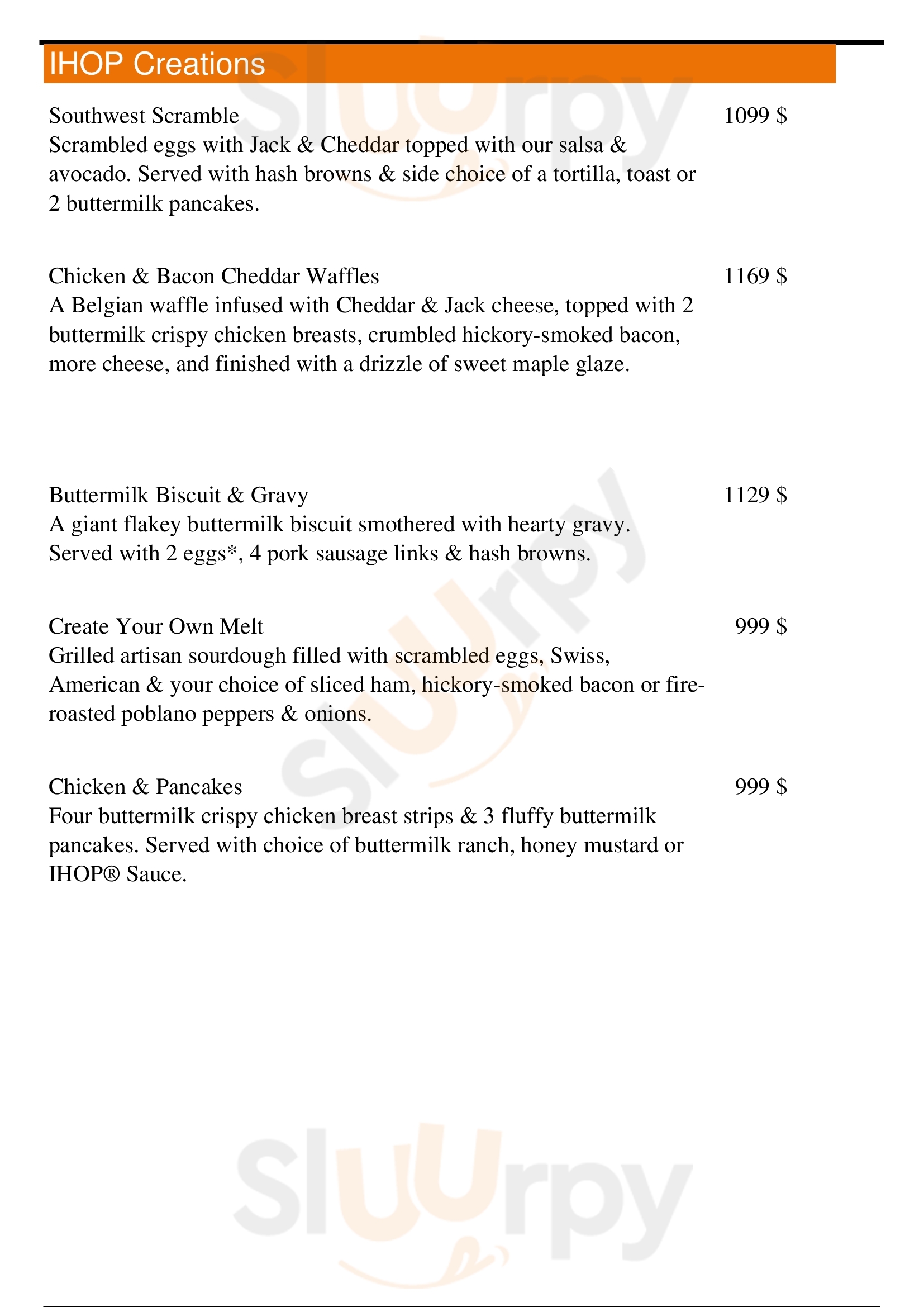 IHOP Creations

Southwest Scramble 1099 $
Scrambled eggs with Jack & Cheddar topped with our salsa & avocado. Served with hash browns & side choice of a tortilla, toast or 2 buttermilk pancakes.

Chicken & Bacon Cheddar Waffles 1169 $
A Belgian waffle infused with Cheddar & Jack cheese, topped with 2 buttermilk crispy chicken breasts, crumbled hickory-smoked bacon, more cheese, and finished with a drizzle of sweet maple glaze.

Buttermilk Biscuit & Gravy 1129 $
A giant flakey buttermilk biscuit smothered with hearty gravy. Served with 2 eggs*, 4 pork sausage links & hash browns.

Create Your Own Melt 999 $
Grilled artisan sourdough filled with scrambled eggs, Swiss, American & your choice of sliced ham, hickory-smoked bacon or fire-roasted poblano peppers & onions.

Chicken & Pancakes 999 $
Four buttermilk crispy chicken breast strips & 3 fluffy buttermilk pancakes. Served with choice of buttermilk ranch, honey mustard or IHOP® Sauce.

Sluurpy Sluurpy Sluurpy